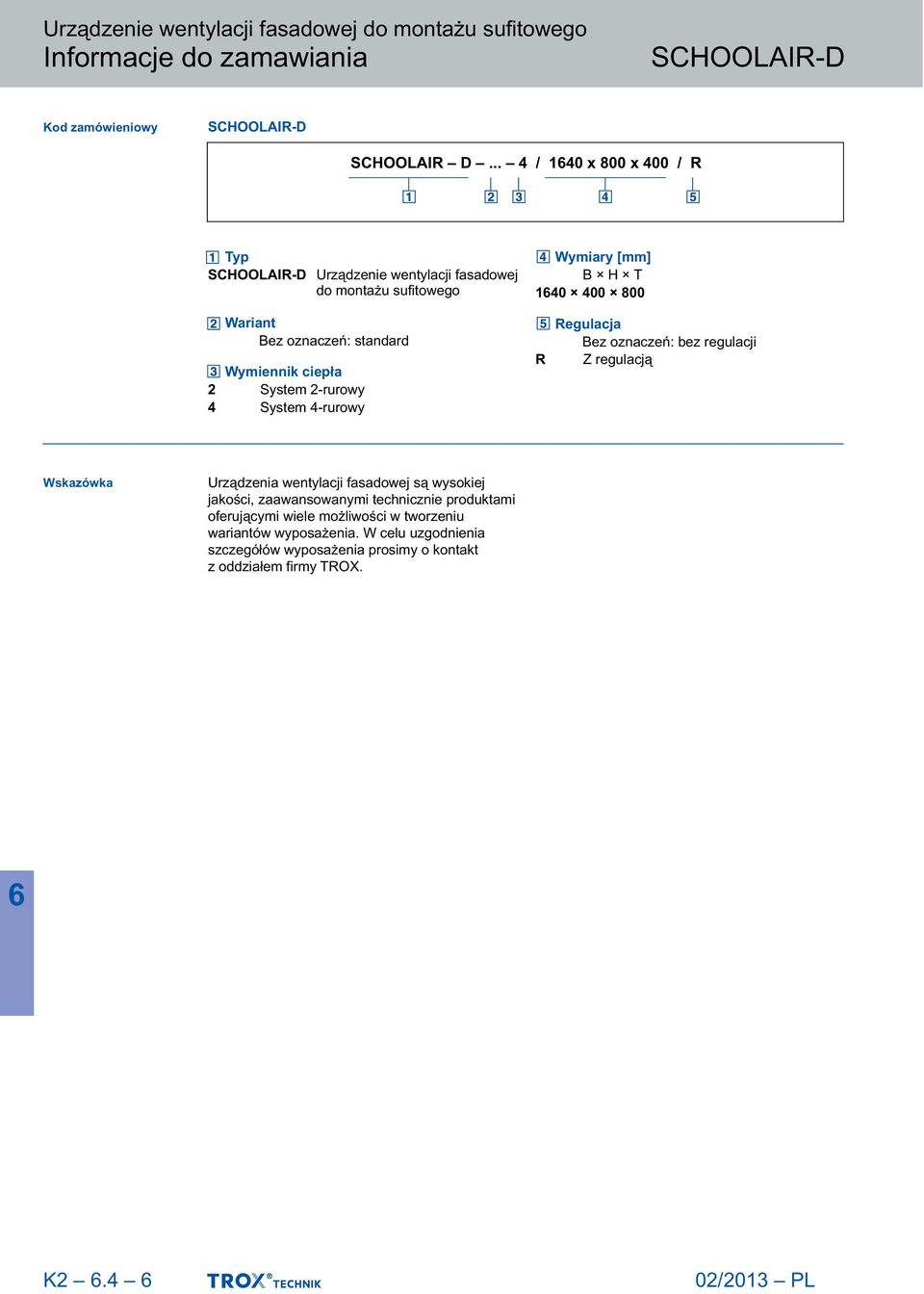 Urządzenie wentylacji fasadowej do montażu sufitowego
Informacje do zamawiania

SCHOOLAIR-D

Kod zamówieniowy

SCHOOLAIR-D

SCHOOLAIR – D – ... – 4 / 1640 x 800 x 400 / R

1 2 3 4 5

1 Typ
SCHOOLAIR-D Urządzenie wentylacji fasadowej do montażu sufitowego

2 Wariant
Bez oznaczeń: standard

3 Wymiennik ciepła
2 System 2-rurowy
4 System 4-rurowy

4 Wymiary [mm]
B × H × T
1640 × 400 × 800

5 Regulacja
Bez oznaczeń: bez regulacji
R Z regulacją

Wskazówka

Urządzenia wentylacji fasadowej są wysokiej jakości, zaawansowanymi technicznie produktami oferującymi wiele możliwości w tworzeniu wariantów wyposażenia. W celu uzgodnienia szczegółów wyposażenia prosimy o kontakt z oddziałem firmy TROX.

6

K2 – 6.4 – 6

TROX® TECHNIK

02/2013 – PL